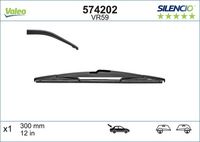 Valeo

574202
VR59

SILENCIO

x1

300 mm
12 in